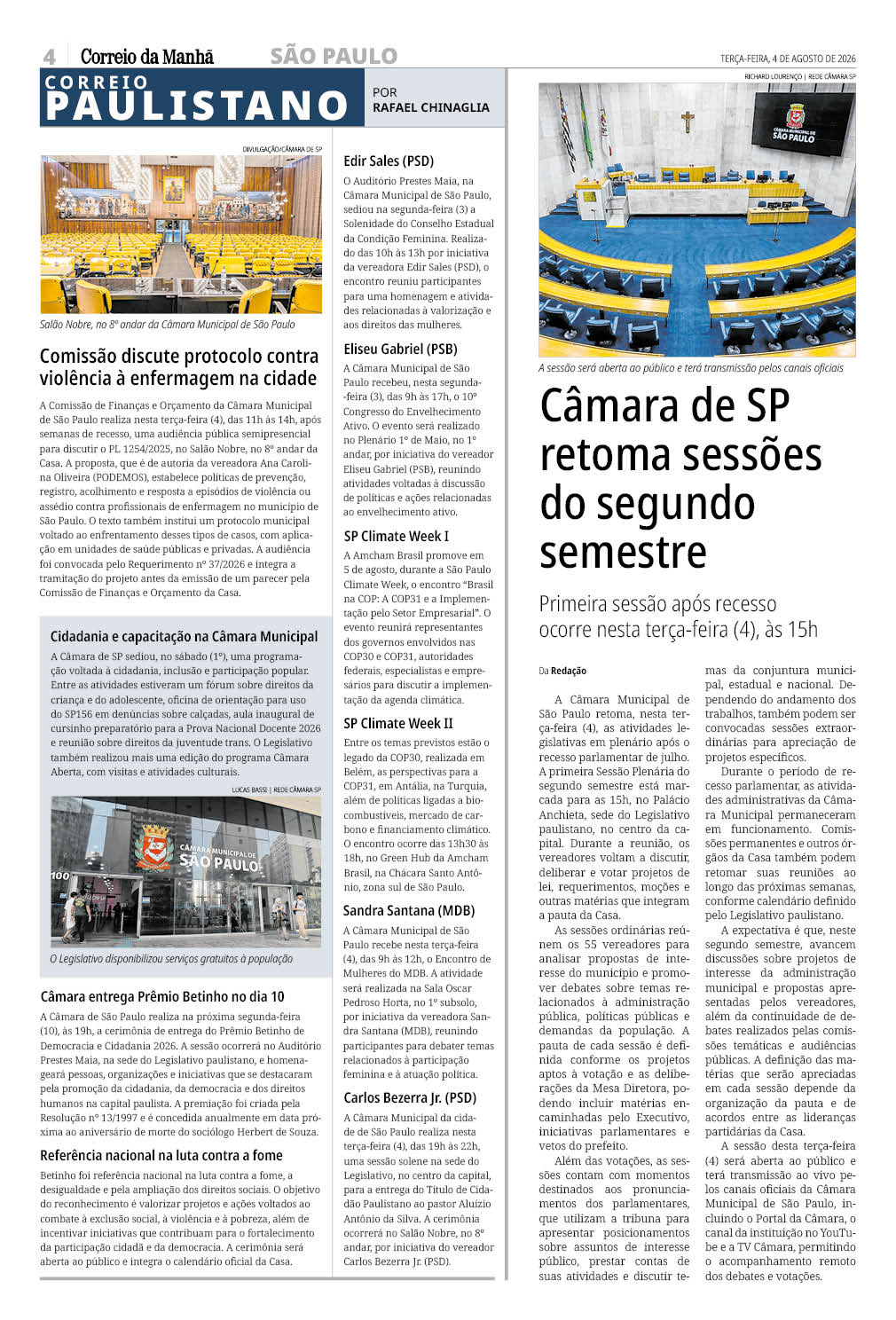 4 Correio da Manhã SÃO PAULO

TERÇA-FEIRA, 4 DE AGOSTO DE 2026

CORREIO PAULISTANO

POR RAFAEL CHINAGLIA

DIVULGAÇÃO/CÂMARA DE SP

Salão Nobre, no 8º andar da Câmara Municipal de São Paulo

Comissão discute protocolo contra violência à enfermagem na cidade

A Comissão de Finanças e Orçamento da Câmara Municipal de São Paulo realiza nesta terça-feira (4), das 11h às 14h, após semanas de recesso, uma audiência pública semipresencial para discutir o PL 1254/2025, no Salão Nobre, no 8º andar da Casa. A proposta, que é de autoria da vereadora Ana Carolina Oliveira (PODEMOS), estabelece políticas de prevenção, registro, acolhimento e resposta a episódios de violência ou assédio contra profissionais de enfermagem no município de São Paulo. O texto também institui um protocolo municipal voltado ao enfrentamento desses tipos de casos, com aplicação em unidades de saúde públicas e privadas. A audiência foi convocada pelo Requerimento nº 37/2026 e integra a tramitação do projeto antes da emissão de um parecer pela Comissão de Finanças e Orçamento da Casa.

Cidadania e capacitação na Câmara Municipal

A Câmara de SP sediou, no sábado (1º), uma programação voltada à cidadania, inclusão e participação popular. Entre as atividades estiveram um fórum sobre direitos da criança e do adolescente, oficina de orientação para uso do SP156 em denúncias sobre calçadas, aula inaugural de cursinho preparatório para a Prova Nacional Docente 2026 e reunião sobre direitos da juventude trans. O Legislativo também realizou mais uma edição do programa Câmara Aberta, com visitas e atividades culturais.

LUCAS BASSI | REDE CÂMARA SP

CÂMARA MUNICIPAL DE SÃO PAULO
100

O Legislativo disponibilizou serviços gratuitos à população

Câmara entrega Prêmio Betinho no dia 10

A Câmara de São Paulo realiza na próxima segunda-feira (10), às 19h, a cerimônia de entrega do Prêmio Betinho de Democracia e Cidadania 2026. A sessão ocorrerá no Auditório Prestes Maia, na sede do Legislativo paulistano, e homenageará pessoas, organizações e iniciativas que se destacaram pela promoção da cidadania, da democracia e dos direitos humanos na capital paulista. A premiação foi criada pela Resolução nº 13/1997 e é concedida anualmente em data próxima ao aniversário de morte do sociólogo Herbert de Souza.

Referência nacional na luta contra a fome

Betinho foi referência nacional na luta contra a fome, a desigualdade e pela ampliação dos direitos sociais. O objetivo do reconhecimento é valorizar projetos e ações voltados ao combate à exclusão social, à violência e à pobreza, além de incentivar iniciativas que contribuam para o fortalecimento da participação cidadã e da democracia. A cerimônia será aberta ao público e integra o calendário oficial da Casa.

Edir Sales (PSD)

O Auditório Prestes Maia, na Câmara Municipal de São Paulo, sediou na segunda-feira (3) a Solenidade do Conselho Estadual da Condição Feminina. Realizado das 10h às 13h por iniciativa da vereadora Edir Sales (PSD), o encontro reuniu participantes para uma homenagem e atividades relacionadas à valorização e aos direitos das mulheres.

Eliseu Gabriel (PSB)

A Câmara Municipal de São Paulo recebeu, nesta segunda-feira (3), das 9h às 17h, o 10º Congresso do Envelhecimento Ativo. O evento será realizado no Plenário 1º de Maio, no 1º andar, por iniciativa do vereador Eliseu Gabriel (PSB), reunindo atividades voltadas à discussão de políticas e ações relacionadas ao envelhecimento ativo.

SP Climate Week I

A Amcham Brasil promove em 5 de agosto, durante a São Paulo Climate Week, o encontro “Brasil na COP: A COP31 e a Implementação pelo Setor Empresarial”. O evento reunirá representantes dos governos envolvidos nas COP30 e COP31, autoridades federais, especialistas e empresários para discutir a implementação da agenda climática.

SP Climate Week II

Entre os temas previstos estão o legado da COP30, realizada em Belém, as perspectivas para a COP31, em Antália, na Turquia, além de políticas ligadas a biocombustíveis, mercado de carbono e financiamento climático. O encontro ocorre das 13h30 às 18h, no Green Hub da Amcham Brasil, na Chácara Santo Antônio, zona sul de São Paulo.

Sandra Santana (MDB)

A Câmara Municipal de São Paulo recebe nesta terça-feira (4), das 9h às 12h, o Encontro de Mulheres do MDB. A atividade será realizada na Sala Oscar Pedroso Horta, no 1º subsolo, por iniciativa da vereadora Sandra Santana (MDB), reunindo participantes para debater temas relacionados à participação feminina e à atuação política.

Carlos Bezerra Jr. (PSD)

A Câmara Municipal da cidade de São Paulo realiza nesta terça-feira (4), das 19h às 22h, uma sessão solene na sede do Legislativo, no centro da capital, para a entrega do Título de Cidadão Paulistano ao pastor Aluízio Antônio da Silva. A cerimônia ocorrerá no Salão Nobre, no 8º andar, por iniciativa do vereador Carlos Bezerra Jr. (PSD).

RICHARD LOURENÇO | REDE CÂMARA SP

CÂMARA MUNICIPAL DE SÃO PAULO

A sessão será aberta ao público e terá transmissão pelos canais oficiais

Câmara de SP retoma sessões do segundo semestre

Primeira sessão após recesso ocorre nesta terça-feira (4), às 15h

Da Redação

A Câmara Municipal de São Paulo retoma, nesta terça-feira (4), as atividades legislativas em plenário após o recesso parlamentar de julho. A primeira Sessão Plenária do segundo semestre está marcada para as 15h, no Palácio Anchieta, sede do Legislativo paulistano, no centro da capital. Durante a reunião, os vereadores voltam a discutir, deliberar e votar projetos de lei, requerimentos, moções e outras matérias que integram a pauta da Casa.

As sessões ordinárias reúnem os 55 vereadores para analisar propostas de interesse do município e promover debates sobre temas relacionados à administração pública, políticas públicas e demandas da população. A pauta de cada sessão é definida conforme os projetos aptos à votação e as deliberações da Mesa Diretora, podendo incluir matérias encaminhadas pelo Executivo, iniciativas parlamentares e vetos do prefeito.

Além das votações, as sessões contam com momentos destinados aos pronunciamentos dos parlamentares, que utilizam a tribuna para apresentar posicionamentos sobre assuntos de interesse público, prestar contas de suas atividades e discutir temas da conjuntura municipal, estadual e nacional. Dependendo do andamento dos trabalhos, também podem ser convocadas sessões extraordinárias para apreciação de projetos específicos.

Durante o período de recesso parlamentar, as atividades administrativas da Câmara Municipal permaneceram em funcionamento. Comissões permanentes e outros órgãos da Casa também podem retomar suas reuniões ao longo das próximas semanas, conforme calendário definido pelo Legislativo paulistano.

A expectativa é que, neste segundo semestre, avancem discussões sobre projetos de interesse da administração municipal e propostas apresentadas pelos vereadores, além da continuidade de debates realizados pelas comissões temáticas e audiências públicas. A definição das matérias que serão apreciadas em cada sessão depende da organização da pauta e de acordos entre as lideranças partidárias da Casa.

A sessão desta terça-feira (4) será aberta ao público e terá transmissão ao vivo pelos canais oficiais da Câmara Municipal de São Paulo, incluindo o Portal da Câmara, o canal da instituição no YouTube e a TV Câmara, permitindo o acompanhamento remoto dos debates e votações.